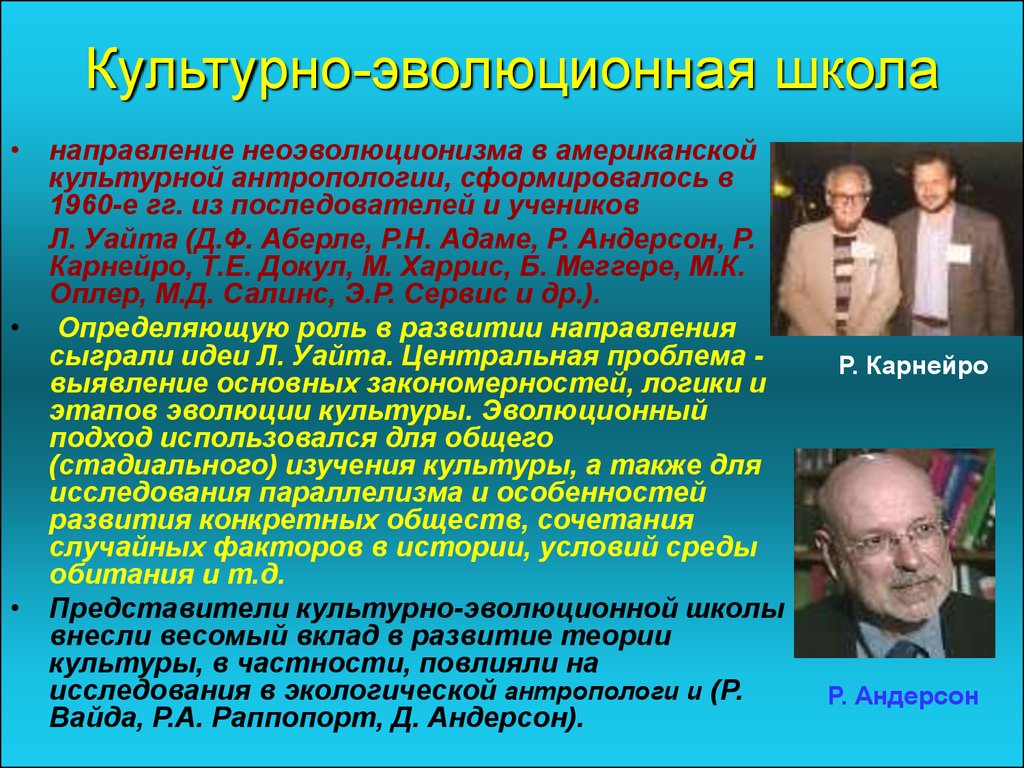 Культурно-эволюционная школа

• направление неоэволюционизма в американской культурной антропологии, сформировалось в 1960-е гг. из последователей и учеников

Л. Уайта (Д.Ф. Аберле, Р.Н. Адаме, Р. Андерсон, Р. Карнейро, Т.Е. Докул, М. Харрис, Б. Меггере, М.К. Оплер, М.Д. Салинс, Э.Р. Сервис и др.).

• Определяющую роль в развитии направления сыграли идеи Л. Уайта. Центральная проблема - выявление основных закономерностей, логики и этапов эволюции культуры. Эволюционный подход использовался для общего (стадиального) изучения культуры, а также для исследования параллелизма и особенностей развития конкретных обществ, сочетания случайных факторов в истории, условий среды обитания и т.д.

• Представители культурно-эволюционной школы внесли весомый вклад в развитие теории культуры, в частности, повлияли на исследования в экологической антропологи и (Р. Вайда, Р.А. Раппопорт, Д. Андерсон).

Р. Карнейро

Р. Андерсон